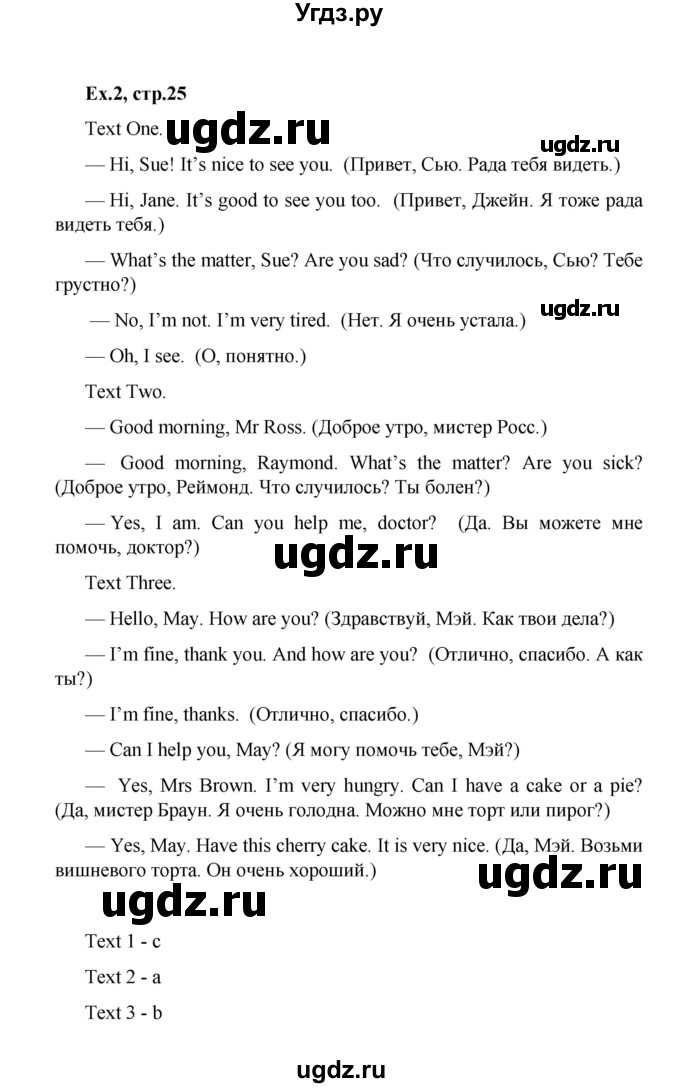 Угдз.ру

Ex.2, стр.25

Text One. ugdz.ru ugdz.ru

— Hi, Sue! It's nice to see you. (Привет, Сью. Рада тебя видеть.)

— Hi, Jane. It's good to see you too. (Привет, Джейн. Я тоже рада видеть тебя.)

— What's the matter, Sue? Are you sad? (Что случилось, Сью? Тебе грустно?)

ugdz.ru

— No, I'm not. I'm very tired. (Нет. Я очень устала.)

— Oh, I see. (О, понятно.)

Text Two.

— Good morning, Mr Ross. (Доброе утро, мистер Росс.)

— Good morning, Raymond. What's the matter? Are you sick? (Доброе утро, Реймонд. Что случилось? Ты болен?)

— Yes, I am. Can you help me, doctor? (Да. Вы можете мне помочь, доктор?)

ugdz.ru

Text Three.

— Hello, May. How are you? (Здравствуй, Мэй. Как твои дела?)

— I'm fine, thank you. And how are you? (Отлично, спасибо. А как ты?)

— I'm fine, thanks. (Отлично, спасибо.)

— Can I help you, May? (Я могу помочь тебе, Мэй?)

— Yes, Mrs Brown. I'm very hungry. Can I have a cake or a pie? (Да, мистер Браун. Я очень голодна. Можно мне торт или пирог?)

— Yes, May. Have this cherry cake. It is very nice. (Да, Мэй. Возьми вишневого торта. Он очень хороший.)

ugdz.ru

ugdz.ru

Text 1 - c

Text 2 - a

Text 3 - b

ugdz.ru